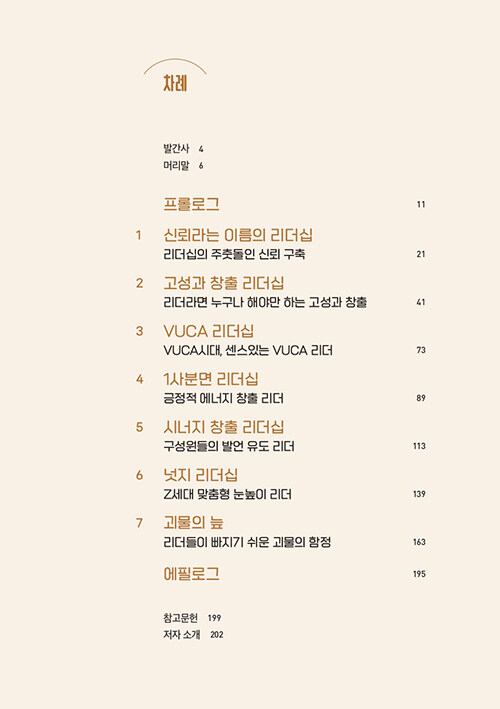 차례

발간사 4
머리말 6

프롤로그 11

1 신뢰라는 이름의 리더십
리더십의 주춧돌인 신뢰 구축 21

2 고성과 창출 리더십
리더라면 누구나 해야만 하는 고성과 창출 41

3 VUCA 리더십
VUCA시대, 센스있는 VUCA 리더 73

4 1사분면 리더십
긍정적 에너지 창출 리더 89

5 시너지 창출 리더십
구성원들의 발언 유도 리더 113

6 넛지 리더십
Z세대 맞춤형 눈높이 리더 139

7 괴물의 늪
리더들이 빠지기 쉬운 괴물의 함정 163

에필로그 195

참고문헌 199
저자 소개 202